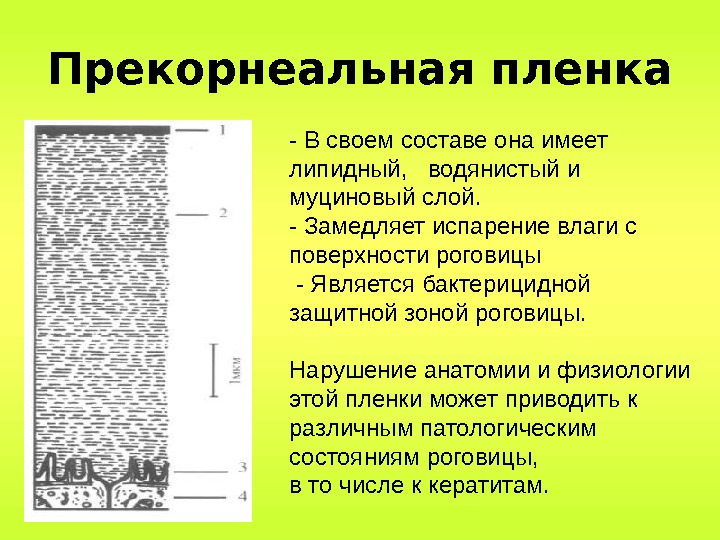 Прекорнеальная пленка

1

2

1мкм

3

4

- В своем составе она имеет липидный, водянистый и муциновый слой.
- Замедляет испарение влаги с поверхности роговицы
- Является бактерицидной защитной зоной роговицы.

Нарушение анатомии и физиологии этой пленки может приводить к различным патологическим состояниям роговицы, в то числе к кератитам.